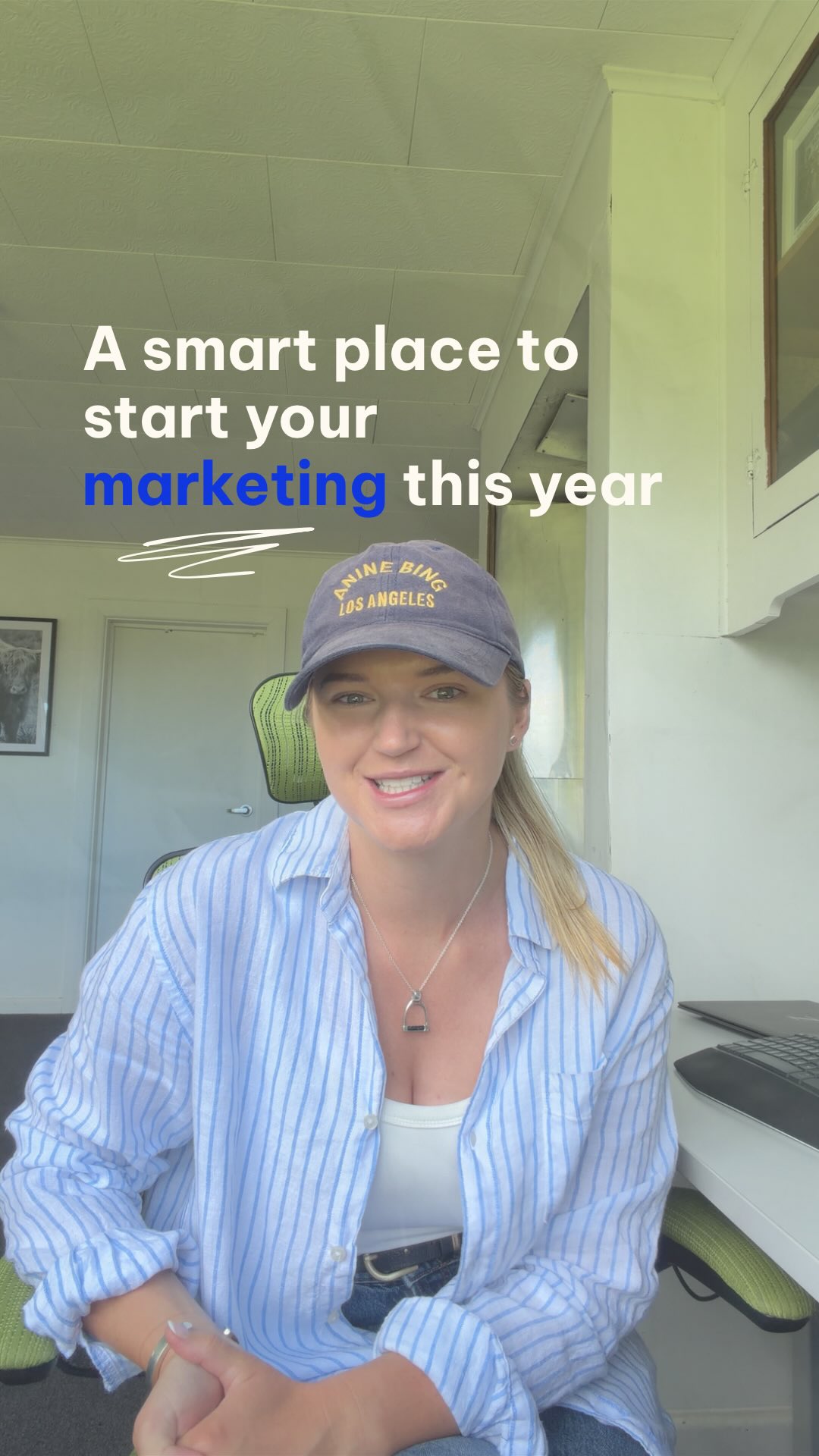 A smart place to start your marketing this year

ANINE BING
LOS ANGELES